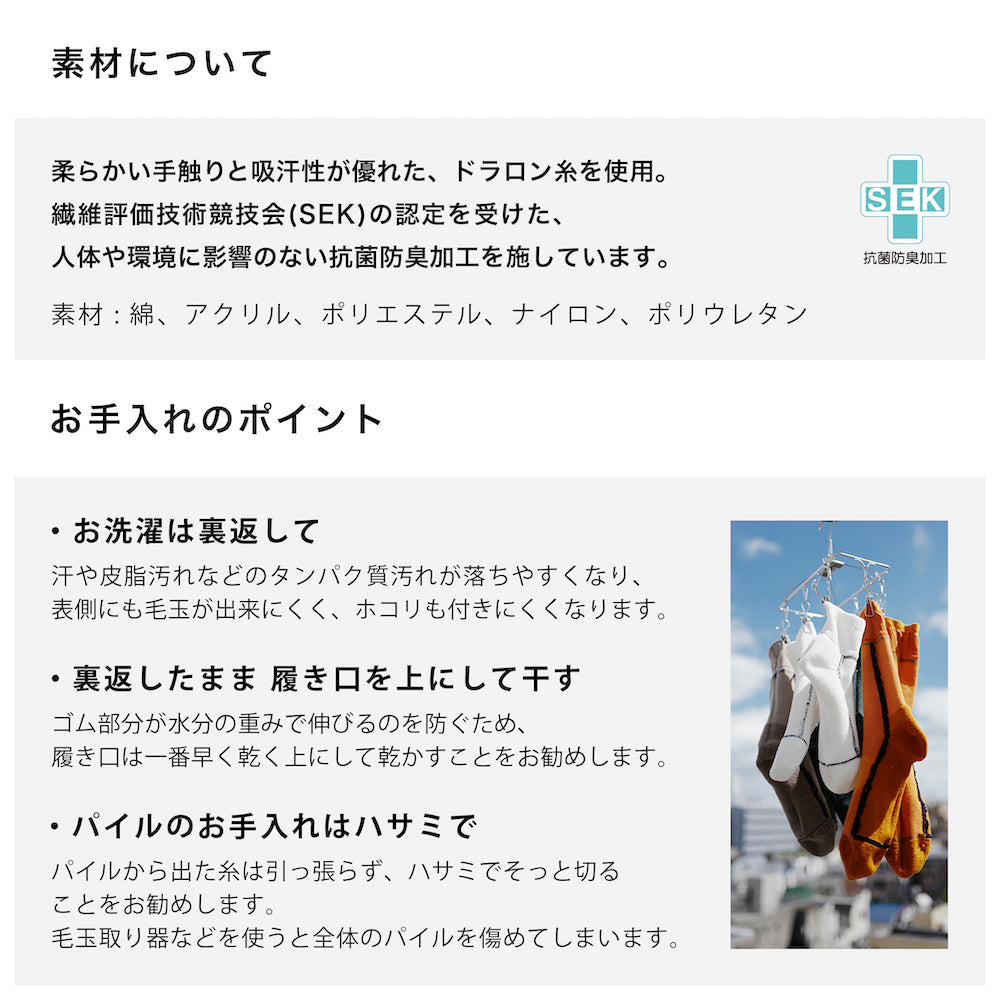 素材について

柔らかい手触りと吸汗性が優れた、ドラロン糸を使用。
繊維評価技術競技会(SEK)の認定を受けた、
人体や環境に影響のない抗菌防臭加工を施しています。

SEK
抗菌防臭加工

素材：綿、アクリル、ポリエステル、ナイロン、ポリウレタン

お手入れのポイント

・お洗濯は裏返して
汗や皮脂汚れなどのタンパク質汚れが落ちやすくなり、
表側にも毛玉が出来にくく、ホコリも付きにくくなります。

・裏返したまま 履き口を上にして干す
ゴム部分が水分の重みで伸びるのを防ぐため、
履き口は一番早く乾く上にして乾かすことをお勧めします。

・パイルのお手入れはハサミで
パイルから出た糸は引っ張らず、ハサミでそっと切る
ことをお勧めします。
毛玉取り器などを使うと全体のパイルを傷めてしまいます。